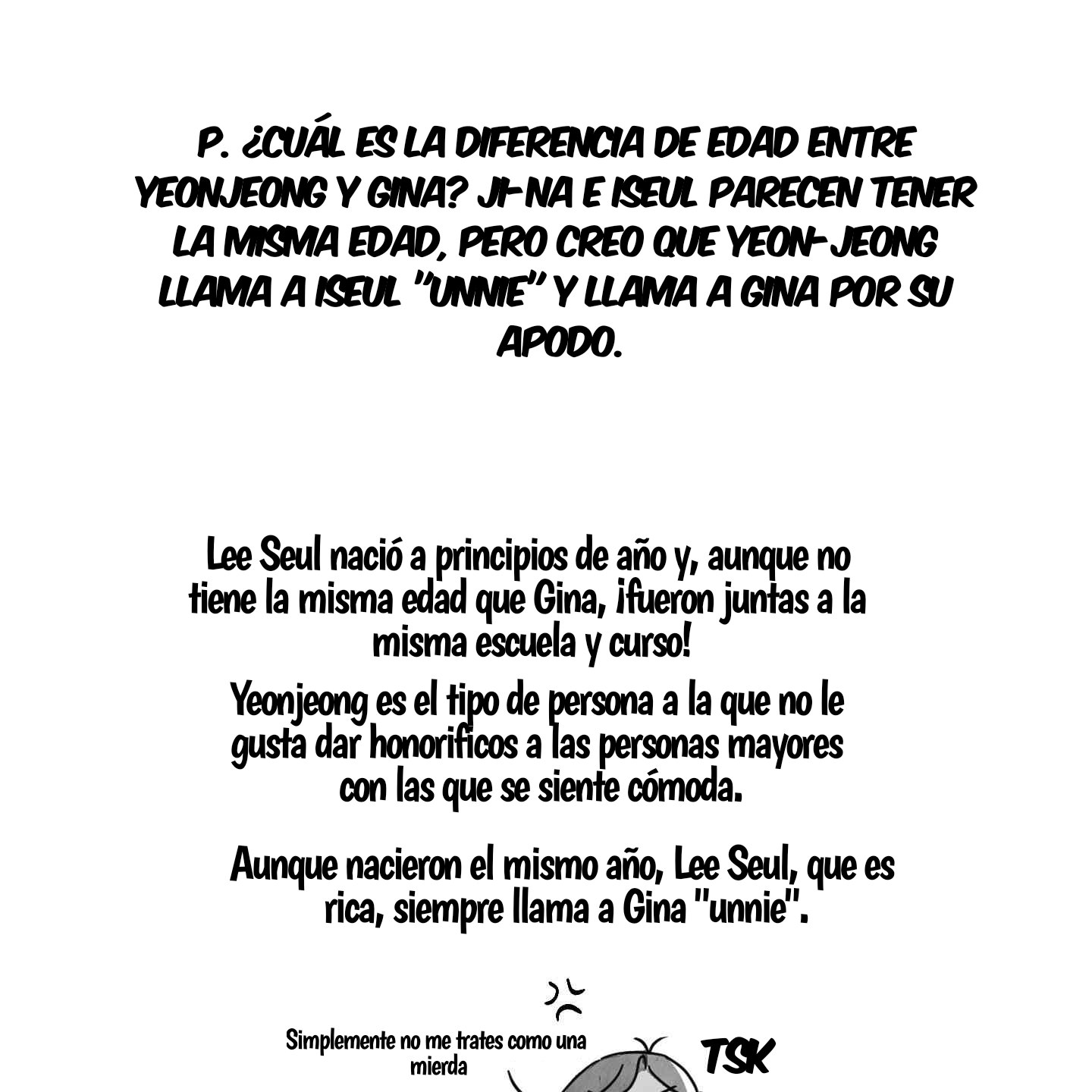 P. ¿CUÁL ES LA DIFERENCIA DE EDAD ENTRE YEONJEONG Y GINA? JI-NA E ISEUL PARECEN TENER LA MISMA EDAD, PERO CREO QUE YEON-JEONG LLAMA A ISEUL "UNNIE" Y LLAMA A GINA POR SU APODO.

Lee Seul nació a principios de año y, aunque no tiene la misma edad que Gina, ¡fueron juntas a la misma escuela y curso!

Yeonjeong es el tipo de persona a la que no le gusta dar honorificos a las personas mayores con las que se siente cómoda.

Aunque nacieron el mismo año, Lee Seul, que es rica, siempre llama a Gina "unnie".

Simplemente no me trates como una mierda

TSK